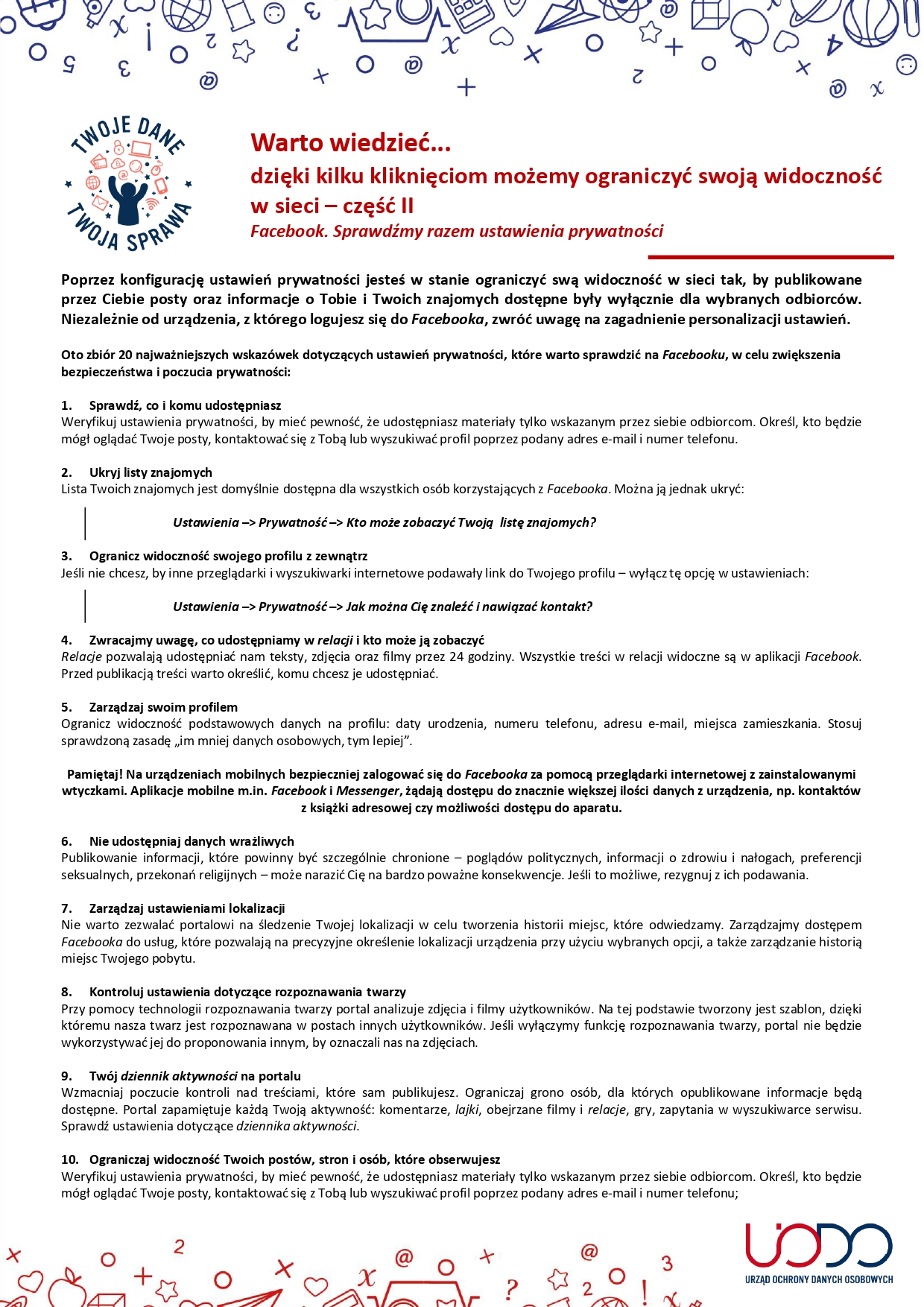 TWOJE DANE TWOJA SPRAWA

Warto wiedzieć...
dzięki kilku kliknięciom możemy ograniczyć swoją widoczność w sieci – część II
Facebook. Sprawdźmy razem ustawienia prywatności

Poprzez konfigurację ustawień prywatności jesteś w stanie ograniczyć swą widoczność w sieci tak, by publikowane przez Ciebie posty oraz informacje o Tobie i Twoich znajomych dostępne były wyłącznie dla wybranych odbiorców. Niezależnie od urządzenia, z którego logujesz się do Facebooka, zwróć uwagę na zagadnienie personalizacji ustawień.

Oto zbiór 20 najważniejszych wskazówek dotyczących ustawień prywatności, które warto sprawdzić na Facebooku, w celu zwiększenia bezpieczeństwa i poczucia prywatności:

1. Sprawdź, co i komu udostępniasz
Weryfikuj ustawienia prywatności, by mieć pewność, że udostępniasz materiały tylko wskazanym przez siebie odbiorcom. Określ, kto będzie mógł oglądać Twoje posty, kontaktować się z Tobą lub wyszukiwać profil poprzez podany adres e-mail i numer telefonu.

2. Ukryj listy znajomych
Lista Twoich znajomych jest domyślnie dostępna dla wszystkich osób korzystających z Facebooka. Można ją jednak ukryć:

Ustawienia –> Prywatność –> Kto może zobaczyć Twoją listę znajomych?

3. Ogranicz widoczność swojego profilu z zewnątrz
Jeśli nie chcesz, by inne przeglądarki i wyszukiwarki internetowe podawały link do Twojego profilu – wyłącz tę opcję w ustawieniach:

Ustawienia –> Prywatność –> Jak można Cię znaleźć i nawiązać kontakt?

4. Zwracajmy uwagę, co udostępniamy w relacji i kto może ją zobaczyć
Relacje pozwalają udostępniać nam teksty, zdjęcia oraz filmy przez 24 godziny. Wszystkie treści w relacji widoczne są w aplikacji Facebook. Przed publikacją treści warto określić, komu chcesz je udostępniać.

5. Zarządzaj swoim profilem
Ogranicz widoczność podstawowych danych na profilu: daty urodzenia, numeru telefonu, adresu e-mail, miejsca zamieszkania. Stosuj sprawdzoną zasadę „im mniej danych osobowych, tym lepiej”.

Pamiętaj! Na urządzeniach mobilnych bezpieczniej zalogować się do Facebooka za pomocą przeglądarki internetowej z zainstalowanymi wtyczkami. Aplikacje mobilne m.in. Facebook i Messenger, żądają dostępu do znacznie większej ilości danych z urządzenia, np. kontaktów z książki adresowej czy możliwości dostępu do aparatu.

6. Nie udostępniaj danych wrażliwych
Publikowanie informacji, które powinny być szczególnie chronione – poglądów politycznych, informacji o zdrowiu i nałogach, preferencji seksualnych, przekonań religijnych – może narazić Cię na bardzo poważne konsekwencje. Jeśli to możliwe, rezygnuj z ich podawania.

7. Zarządzaj ustawieniami lokalizacji
Nie warto zezwalać portalowi na śledzenie Twojej lokalizacji w celu tworzenia historii miejsc, które odwiedzamy. Zarządzajmy dostępem Facebooka do usług, które pozwalają na precyzyjne określenie lokalizacji urządzenia przy użyciu wybranych opcji, a także zarządzanie historią miejsc Twojego pobytu.

8. Kontroluj ustawienia dotyczące rozpoznawania twarzy
Przy pomocy technologii rozpoznawania twarzy portal analizuje zdjęcia i filmy użytkowników. Na tej podstawie tworzony jest szablon, dzięki któremu nasza twarz jest rozpoznawana w postach innych użytkowników. Jeśli wyłączymy funkcję rozpoznawania twarzy, portal nie będzie wykorzystywać jej do proponowania innym, by oznaczali nas na zdjęciach.

9. Twój dziennik aktywności na portalu
Wzmacniaj poczucie kontroli nad treściami, które sam publikujesz. Ograniczaj grono osób, dla których opublikowane informacje będą dostępne. Portal zapamiętuje każdą Twoją aktywność: komentarze, lajki, obejrzane filmy i relacje, gry, zapytania w wyszukiwarce serwisu. Sprawdź ustawienia dotyczące dziennika aktywności.

10. Ograniczaj widoczność Twoich postów, stron i osób, które obserwujesz
Weryfikuj ustawienia prywatności, by mieć pewność, że udostępniasz materiały tylko wskazanym przez siebie odbiorcom. Określ, kto będzie mógł oglądać Twoje posty, kontaktować się z Tobą lub wyszukiwać profil poprzez podany adres e-mail i numer telefonu;

UODO
URZĄD OCHRONY DANYCH OSOBOWYCH